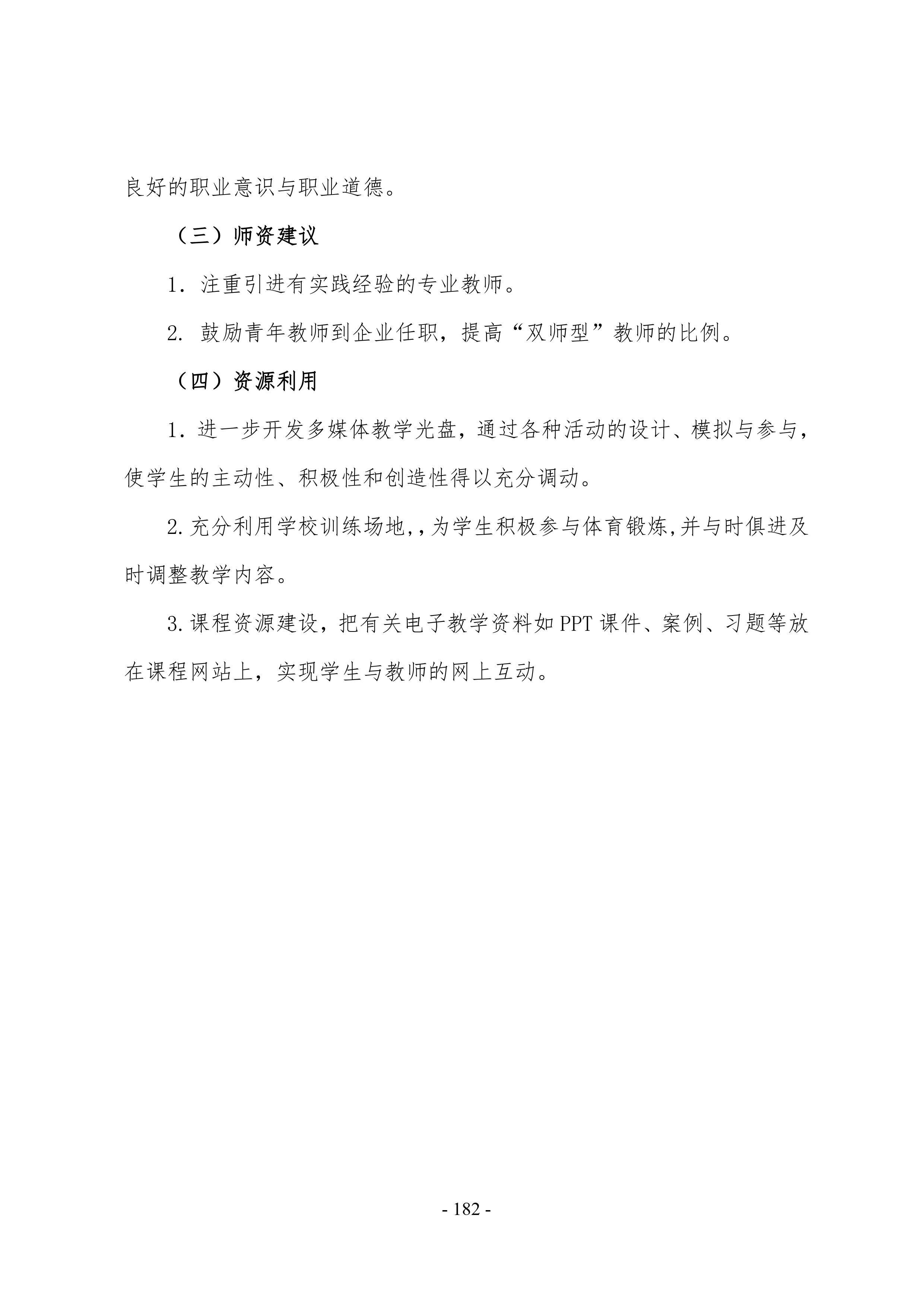 良好的职业意识与职业道德。

（三）师资建议

1．注重引进有实践经验的专业教师。

2. 鼓励青年教师到企业任职，提高“双师型”教师的比例。

（四）资源利用

1．进一步开发多媒体教学光盘，通过各种活动的设计、模拟与参与，使学生的主动性、积极性和创造性得以充分调动。

2.充分利用学校训练场地,,为学生积极参与体育锻炼,并与时俱进及时调整教学内容。

3.课程资源建设，把有关电子教学资料如PPT课件、案例、习题等放在课程网站上，实现学生与教师的网上互动。

- 182 -